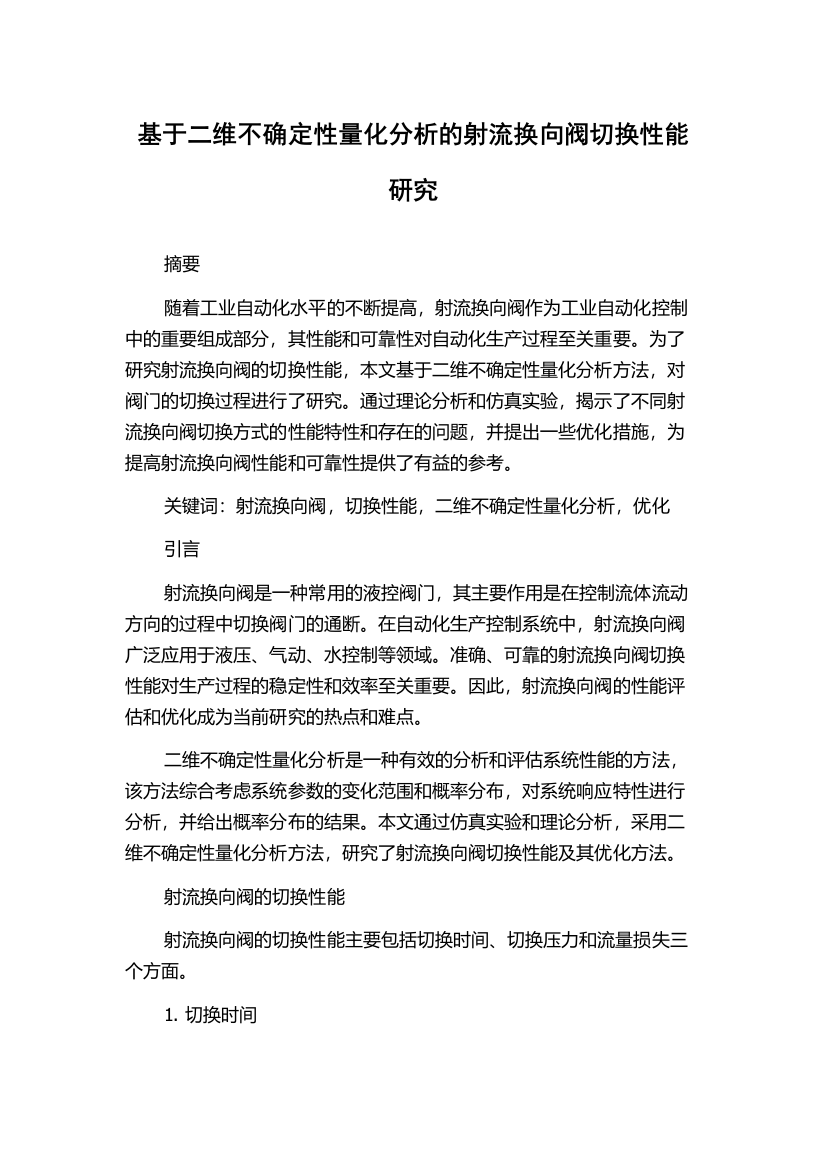 基于二维不确定性量化分析的射流换向阀切换性能研究

摘要

随着工业自动化水平的不断提高，射流换向阀作为工业自动化控制中的重要组成部分，其性能和可靠性对自动化生产过程至关重要。为了研究射流换向阀的切换性能，本文基于二维不确定性量化分析方法，对阀门的切换过程进行了研究。通过理论分析和仿真实验，揭示了不同射流换向阀切换方式的性能特性和存在的问题，并提出一些优化措施，为提高射流换向阀性能和可靠性提供了有益的参考。

关键词：射流换向阀，切换性能，二维不确定性量化分析，优化

引言

射流换向阀是一种常用的液控阀门，其主要作用是在控制流体流动方向的过程中切换阀门的通断。在自动化生产控制系统中，射流换向阀广泛应用于液压、气动、水控制等领域。准确、可靠的射流换向阀切换性能对生产过程的稳定性和效率至关重要。因此，射流换向阀的性能评估和优化成为当前研究的热点和难点。

二维不确定性量化分析是一种有效的分析和评估系统性能的方法，该方法综合考虑系统参数的变化范围和概率分布，对系统响应特性进行分析，并给出概率分布的结果。本文通过仿真实验和理论分析，采用二维不确定性量化分析方法，研究了射流换向阀切换性能及其优化方法。

射流换向阀的切换性能

射流换向阀的切换性能主要包括切换时间、切换压力和流量损失三个方面。

1. 切换时间